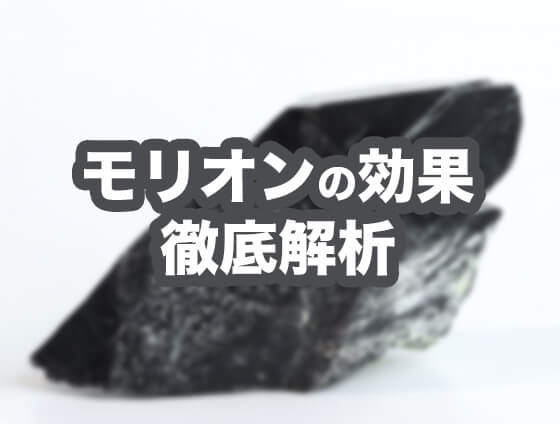 モリオンの効果
徹底解析